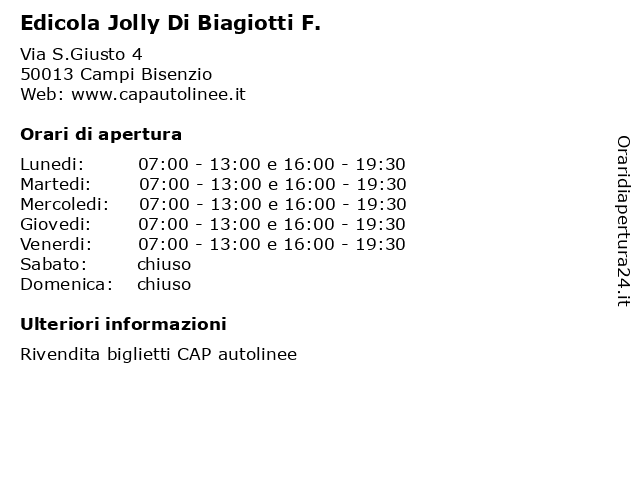 Edicola Jolly Di Biagiotti F.

Via S.Giusto 4
50013 Campi Bisenzio
Web: www.capautolinee.it

Orari di apertura

| | |
|---|---|
| Lunedi: | 07:00 - 13:00 e 16:00 - 19:30 |
| Martedi: | 07:00 - 13:00 e 16:00 - 19:30 |
| Mercoledi: | 07:00 - 13:00 e 16:00 - 19:30 |
| Giovedi: | 07:00 - 13:00 e 16:00 - 19:30 |
| Venerdi: | 07:00 - 13:00 e 16:00 - 19:30 |
| Sabato: | chiuso |
| Domenica: | chiuso |

Ulteriori informazioni

Rivendita biglietti CAP autolinee

Oraridiapertura24.it